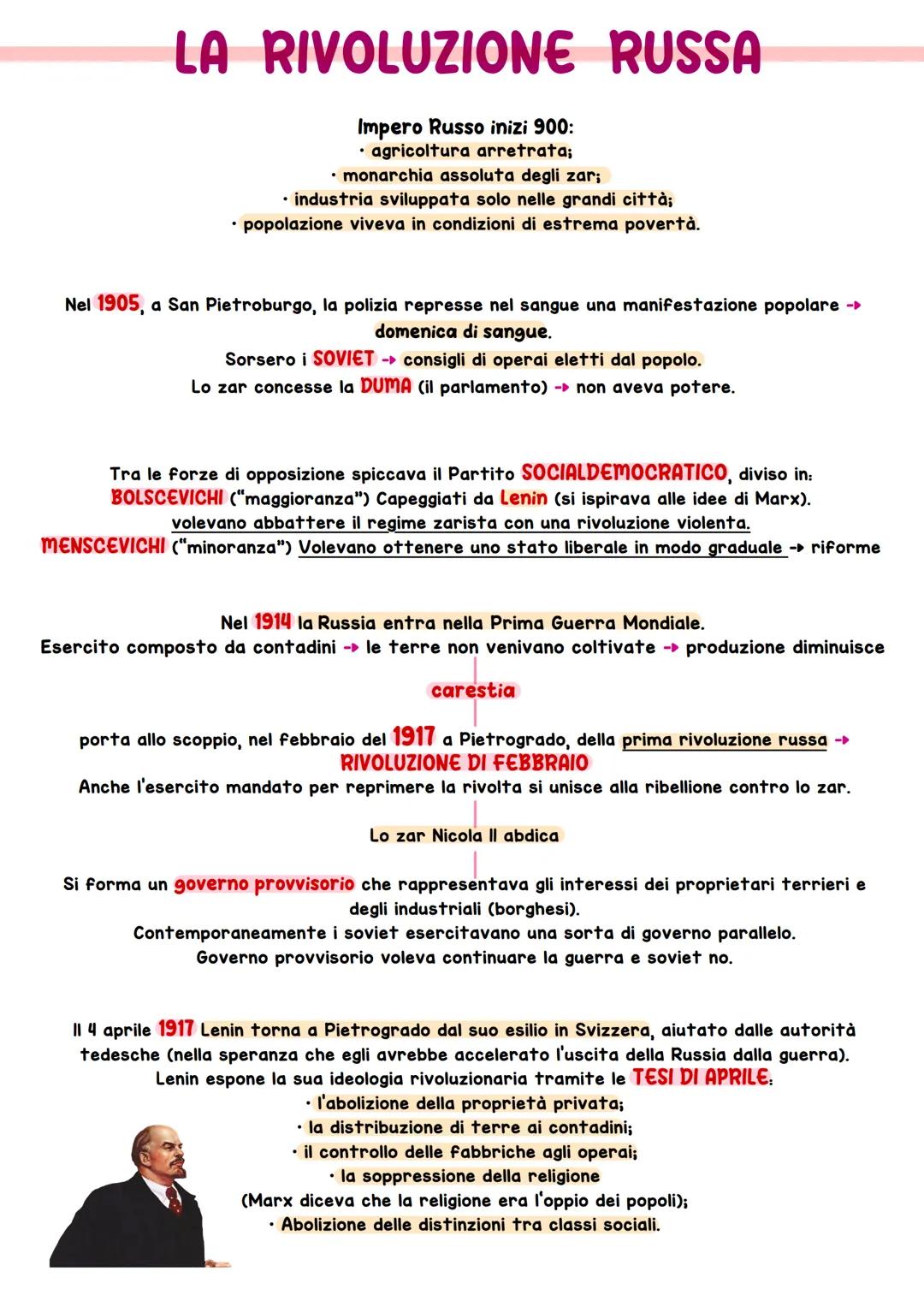 LA RIVOLUZIONE RUSSA

Impero Russo inizi 900:
• agricoltura arretrata;
• monarchia assoluta degli zar;
• industria sviluppata solo nelle grandi città;
• popolazione viveva in condizioni di estrema povertà.

Nel 1905, a San Pietroburgo, la polizia represse nel sangue una manifestazione popolare → domenica di sangue.
Sorsero i SOVIET → consigli di operai eletti dal popolo.
Lo zar concesse la DUMA (il parlamento) → non aveva potere.

Tra le forze di opposizione spiccava il Partito SOCIALDEMOCRATICO, diviso in:
BOLSCEVICHI ("maggioranza") Capeggiati da Lenin (si ispirava alle idee di Marx). volevano abbattere il regime zarista con una rivoluzione violenta.
MENSCEVICHI ("minoranza") Volevano ottenere uno stato liberale in modo graduale → riforme

Nel 1914 la Russia entra nella Prima Guerra Mondiale.
Esercito composto da contadini → le terre non venivano coltivate → produzione diminuisce

carestia

porta allo scoppio, nel febbraio del 1917 a Pietrogrado, della prima rivoluzione russa → RIVOLUZIONE DI FEBBRAIO
Anche l'esercito mandato per reprimere la rivolta si unisce alla ribellione contro lo zar.

Lo zar Nicola II abdica

Si forma un governo provvisorio che rappresentava gli interessi dei proprietari terrieri e degli industriali (borghesi).
Contemporaneamente i soviet esercitavano una sorta di governo parallelo.
Governo provvisorio voleva continuare la guerra e soviet no.

Il 4 aprile 1917 Lenin torna a Pietrogrado dal suo esilio in Svizzera, aiutato dalle autorità tedesche (nella speranza che egli avrebbe accelerato l'uscita della Russia dalla guerra).
Lenin espone la sua ideologia rivoluzionaria tramite le TESI DI APRILE:
• l'abolizione della proprietà privata;
• la distribuzione di terre ai contadini;
• il controllo delle fabbriche agli operai;
• la soppressione della religione
(Marx diceva che la religione era l'oppio dei popoli);
• Abolizione delle distinzioni tra classi sociali.